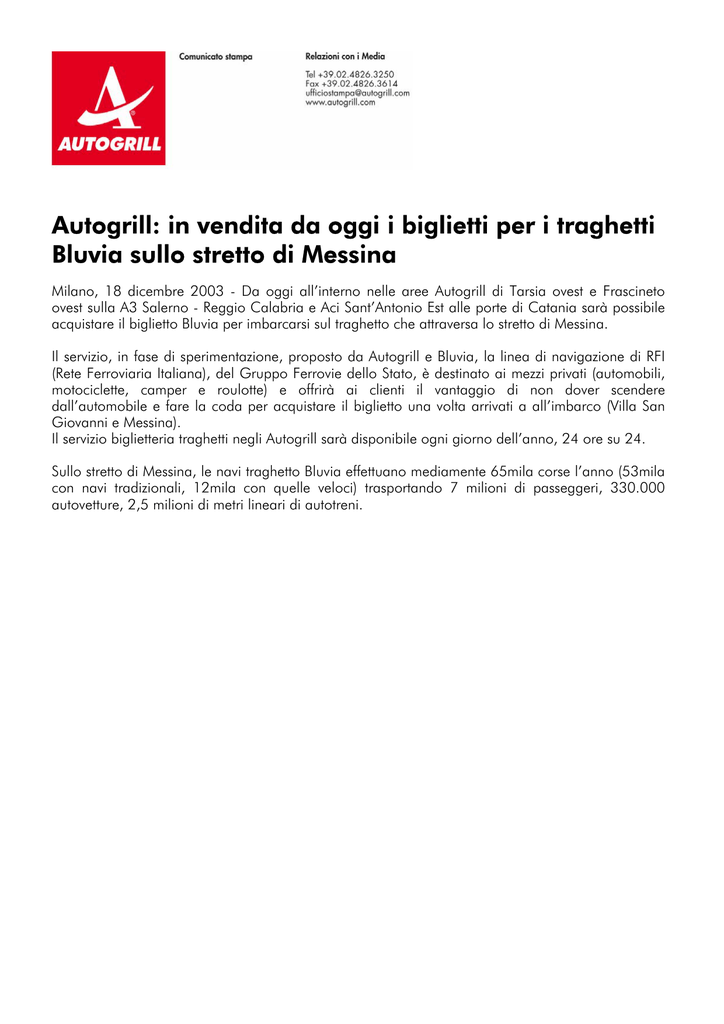 AUTOGRILL

Comunicato stampa

Relazioni con i Media

Tel +39.02.4826.3250
Fax +39.02.4826.3614
ufficiostampa@autogrill.com
www.autogrill.com

Autogrill: in vendita da oggi i biglietti per i traghetti Bluvia sullo stretto di Messina

Milano, 18 dicembre 2003 - Da oggi all'interno nelle aree Autogrill di Tarsia ovest e Frascineto ovest sulla A3 Salerno - Reggio Calabria e Aci Sant'Antonio Est alle porte di Catania sarà possibile acquistare il biglietto Bluvia per imbarcarsi sul traghetto che attraversa lo stretto di Messina.

Il servizio, in fase di sperimentazione, proposto da Autogrill e Bluvia, la linea di navigazione di RFI (Rete Ferroviaria Italiana), del Gruppo Ferrovie dello Stato, è destinato ai mezzi privati (automobili, motociclette, camper e roulotte) e offrirà ai clienti il vantaggio di non dover scendere dall'automobile e fare la coda per acquistare il biglietto una volta arrivati a all'imbarco (Villa San Giovanni e Messina).
Il servizio biglietteria traghetti negli Autogrill sarà disponibile ogni giorno dell'anno, 24 ore su 24.

Sullo stretto di Messina, le navi traghetto Bluvia effettuano mediamente 65mila corse l'anno (53mila con navi tradizionali, 12mila con quelle veloci) trasportando 7 milioni di passeggeri, 330.000 autovetture, 2,5 milioni di metri lineari di autotreni.